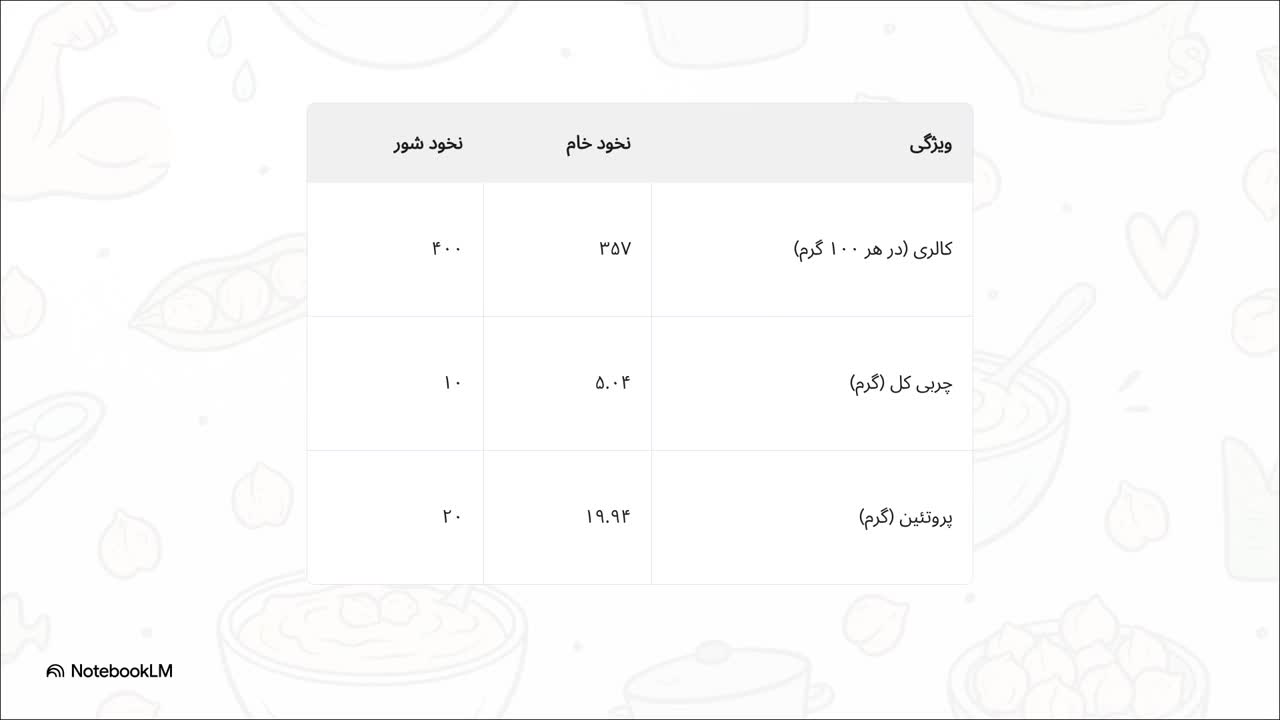 | ویژگی | نخود خام | نخود شور |
|---|---|---|
| کالری (در هر ۱۰۰ گرم) | ۳۵۷ | ۴۰۰ |
| چربی کل (گرم) | ۵.۰۴ | ۱۰ |
| پروتئین (گرم) | ۱۹.۹۴ | ۲۰ |

NotebookLM